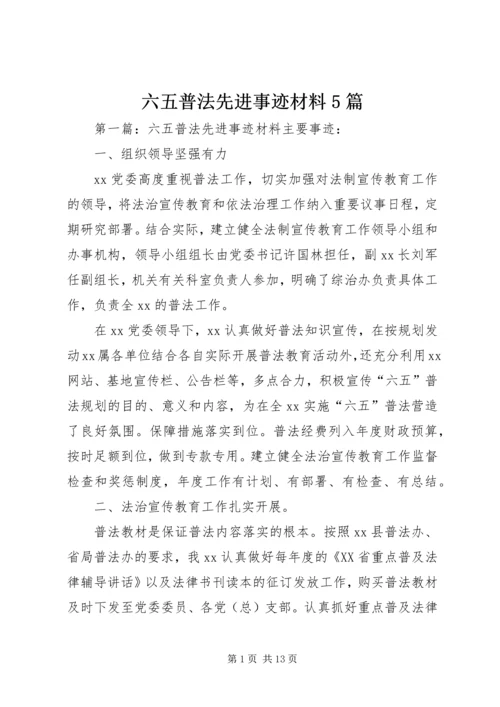 六五普法先进事迹材料5篇

第一篇：六五普法先进事迹材料主要事迹：

一、组织领导坚强有力

xx党委高度重视普法工作，切实加强对法制宣传教育工作的领导，将法治宣传教育和依法治理工作纳入重要议事日程，定期研究部署。结合实际，建立健全法制宣传教育工作领导小组和办事机构，领导小组组长由党委书记许国林担任，副xx长刘军任副组长，机关有关科室负责人参加，明确了综治办负责具体工作，负责全xx的普法工作。

在xx党委领导下，xx认真做好普法知识宣传，在按规划发动xx属各单位结合各自实际开展普法教育活动外，还充分利用xx网站、基地宣传栏、公告栏等，多点合力，积极宣传“六五”普法规划的目的、意义和内容，为在全xx实施“六五”普法营造了良好氛围。保障措施落实到位。普法经费列入年度财政预算，按时足额到位，做到专款专用。建立健全法治宣传教育工作监督检查和奖惩制度，年度工作有计划、有部署、有检查、有总结。

二、法治宣传教育工作扎实开展。

普法教材是保证普法内容落实的根本。按照xx县普法办、省局普法办的要求，我xx认真做好每年度的《XX省重点普及法律辅导讲话》以及法律书刊读本的征订发放工作，购买普法教材及时下发至党委委员、各党（总）支部。认真抓好重点普及法律

第1页 共13页